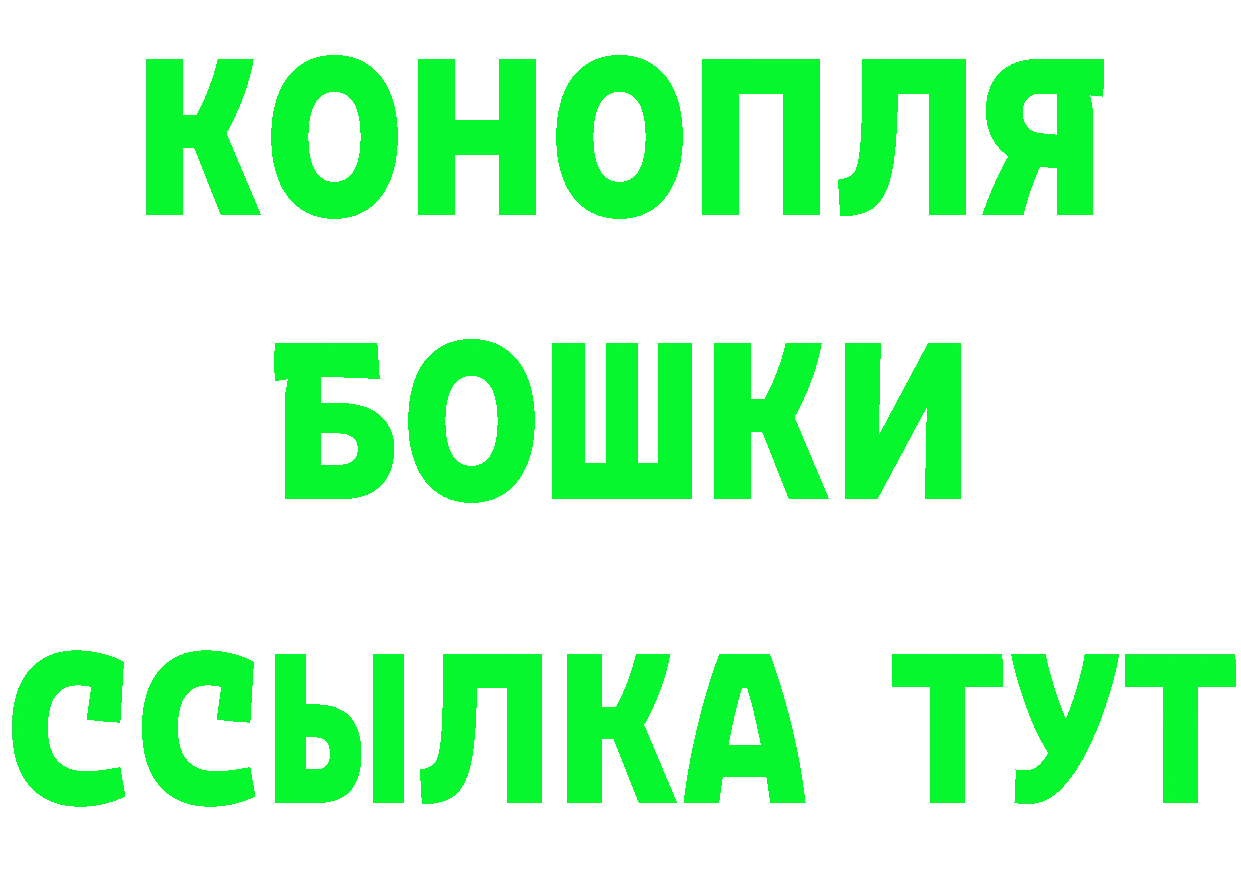 КОНОПЛЯ
БОШКИ
ССЫЛКА ТУТ